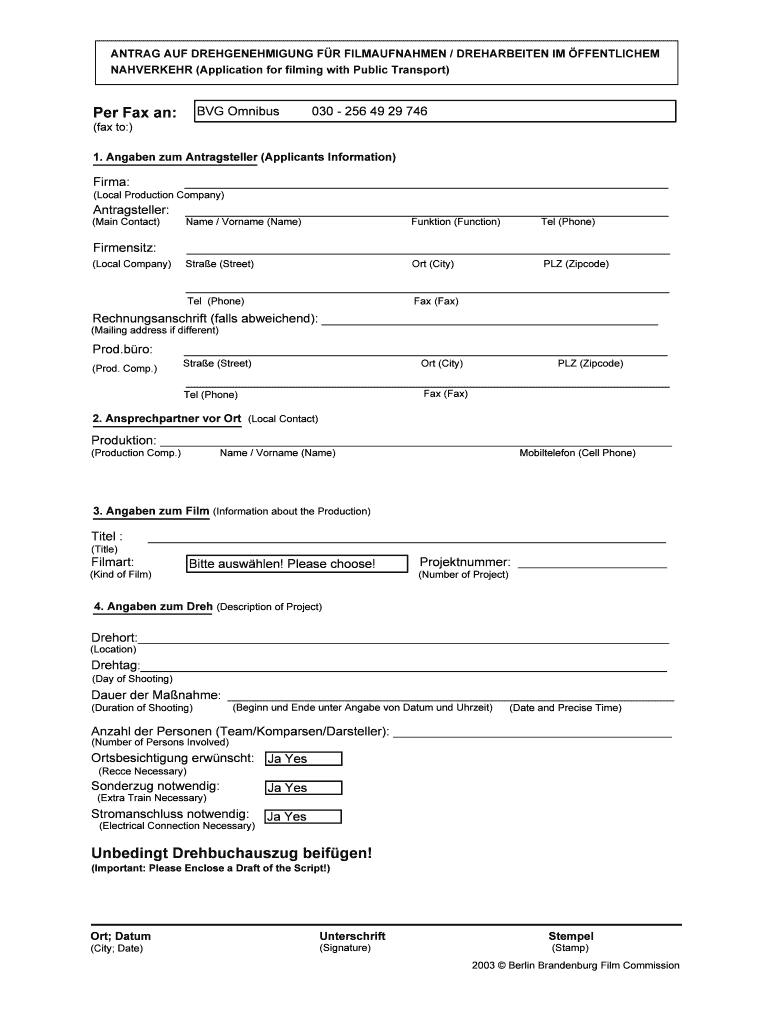 ANTRAG AUF DREHGENEHMIGUNG FÜR FILMAUFNAHMEN / DREHARBEITEN IM ÖFFENTLICHEM NAHVERKEHR (Application for filming with Public Transport)

Per Fax an: BVG Omnibus 030 - 256 49 29 746
(fax to:)

1. Angaben zum Antragsteller (Applicants Information)

Firma:
(Local Production Company)
Antragsteller:
(Main Contact) Name / Vorname (Name) Funktion (Function) Tel (Phone)

Firmensitz:
(Local Company) Straße (Street) Ort (City) PLZ (Zipcode)

Tel (Phone) Fax (Fax)

Rechnungsanschrift (falls abweichend):
(Mailing address if different)
Prod.büro:
(Prod. Comp.) Straße (Street) Ort (City) PLZ (Zipcode)

Tel (Phone) Fax (Fax)

2. Ansprechpartner vor Ort (Local Contact)

Produktion:
(Production Comp.) Name / Vorname (Name) Mobiltelefon (Cell Phone)

3. Angaben zum Film (Information about the Production)

Titel :
(Title)
Filmart: Bitte auswählen! Please choose! Projektnummer:
(Kind of Film) (Number of Project)

4. Angaben zum Dreh (Description of Project)

Drehort:
(Location)
Drehtag:
(Day of Shooting)
Dauer der Maßnahme:
(Duration of Shooting) (Beginn und Ende unter Angabe von Datum und Uhrzeit) (Date and Precise Time)

Anzahl der Personen (Team/Komparsen/Darsteller):
(Number of Persons Involved)
Ortsbesichtigung erwünscht: Ja Yes
(Recce Necessary)
Sonderzug notwendig: Ja Yes
(Extra Train Necessary)
Stromanschluss notwendig: Ja Yes
(Electrical Connection Necessary)

Unbedingt Drehbuchauszug beifügen!
(Important: Please Enclose a Draft of the Script!)

Ort; Datum Unterschrift Stempel
(City; Date) (Signature) (Stamp)

2003 © Berlin Brandenburg Film Commission